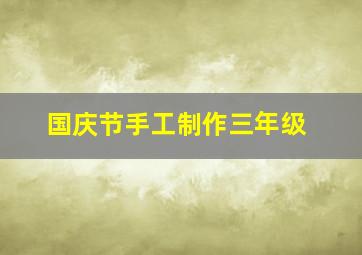 国庆节手工制作三年级